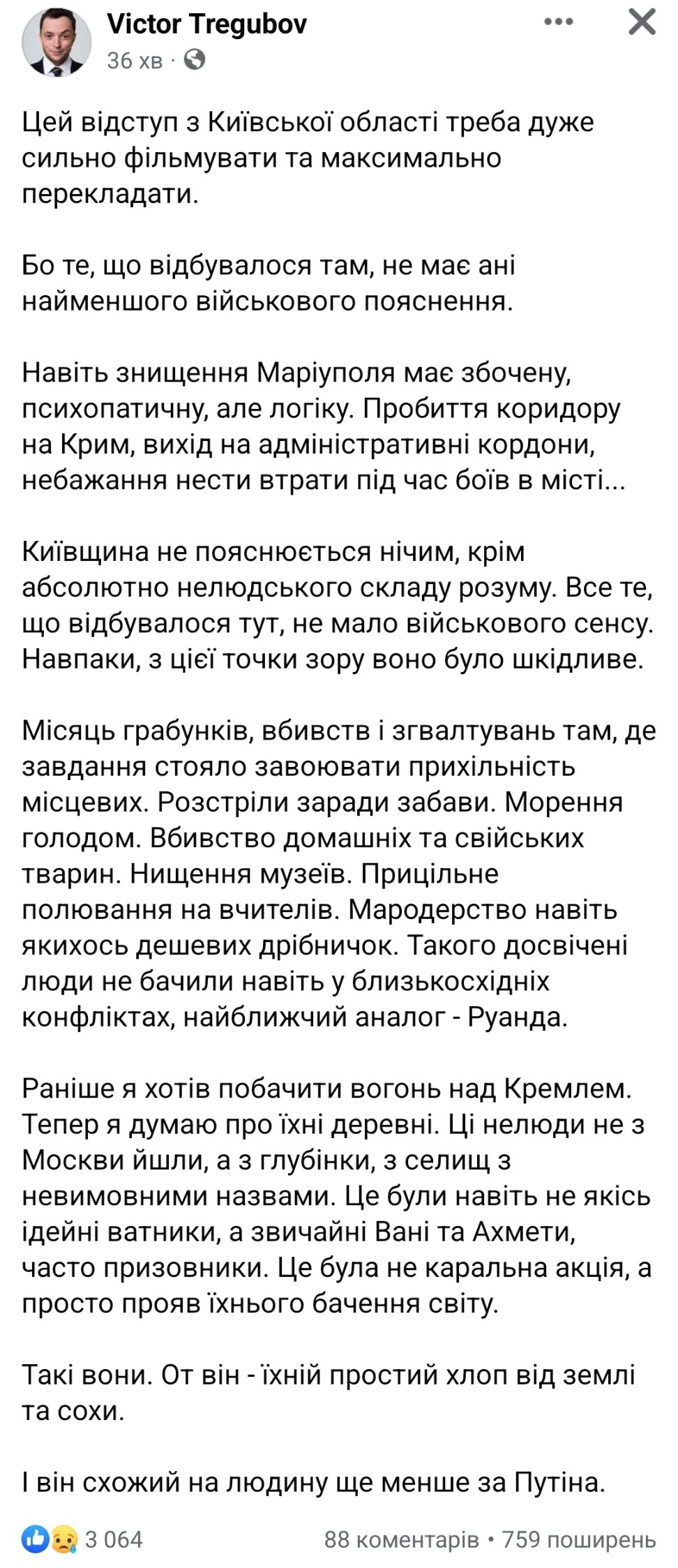 Victor Tregubov
36 хв •

Цей відступ з Київської області треба дуже сильно фільмувати та максимально перекладати.

Бо те, що відбувалося там, не має ані найменшого військового пояснення.

Навіть знищення Маріуполя має збочену, психопатичну, але логіку. Пробиття коридору на Крим, вихід на адміністративні кордони, небажання нести втрати під час боїв в місті...

Київщина не пояснюється нічим, крім абсолютно нелюдського складу розуму. Все те, що відбувалося тут, не мало військового сенсу. Навпаки, з цієї точки зору воно було шкідливе.

Місяць грабунків, вбивств і згвалтувань там, де завдання стояло завоювати прихільність місцевих. Розстріли заради забави. Морення голодом. Вбивство домашніх та свійських тварин. Нищення музеїв. Прицільне полювання на вчителів. Мародерство навіть якихось дешевих дрібничок. Такого досвічені люди не бачили навіть у близькосхідних конфліктах, найближчий аналог - Руанда.

Раніше я хотів побачити вогонь над Кремлем. Тепер я думаю про їхні деревні. Ці нелюди не з Москви йшли, а з глубінки, з селищ з невимовними назвами. Це були навіть не якісь ідейні ватники, а звичайні Вані та Ахмети, часто призовники. Це була не каральна акція, а просто прояв їхнього бачення світу.

Такі вони. От він - їхній простий хлоп від землі та сохи.

І він схожий на людину ще менше за Путіна.

3 064
88 коментарів • 759 поширень